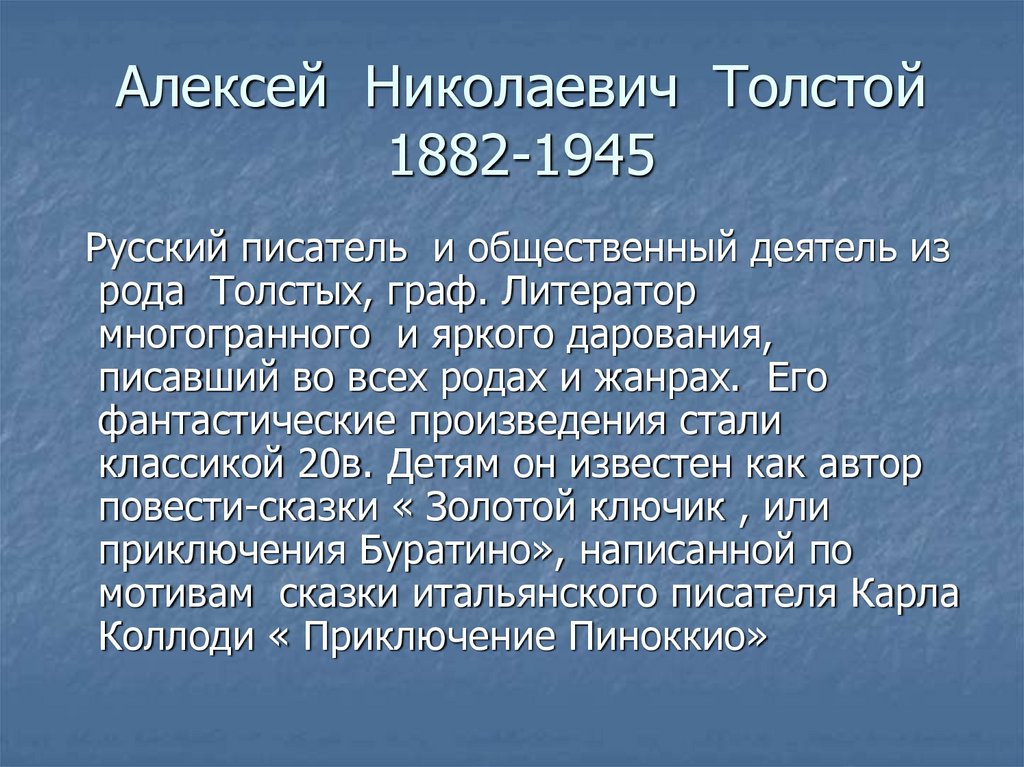 Алексей Николаевич Толстой 1882-1945

Русский писатель и общественный деятель из рода Толстых, граф. Литератор многогранного и яркого дарования, писавший во всех родах и жанрах. Его фантастические произведения стали классикой 20в. Детям он известен как автор повести-сказки « Золотой ключик , или приключения Буратино», написанной по мотивам сказки итальянского писателя Карла Коллоди « Приключение Пиноккио»